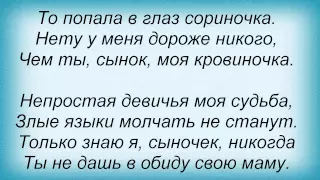 То попала в глаз сориночка.
Нету у меня дороже никого,
Чем ты, сынок, моя кровиночка.

Непростая девичья моя судьба,
Злые языки молчать не станут.
Только знаю я, сыночек, никогда
Ты не дашь в обиду свою маму.